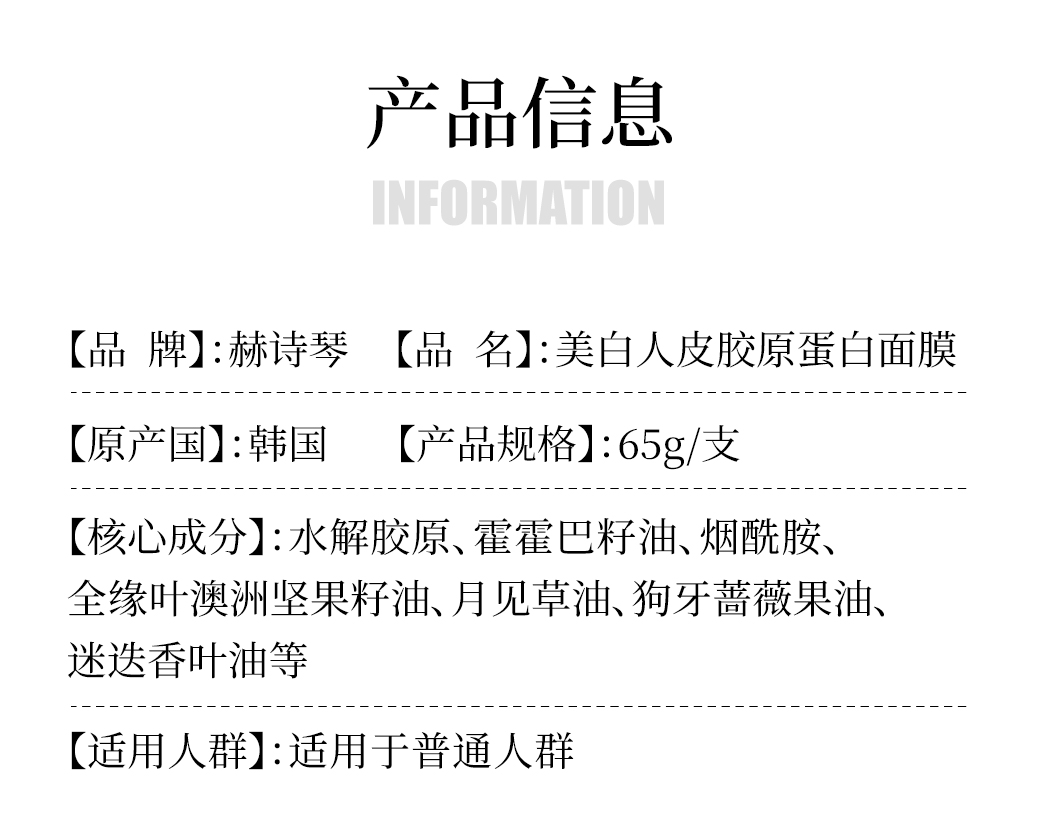 产品信息

INFORMATION

【品 牌】:赫诗琴 【品 名】:美白人皮胶原蛋白面膜

【原产国】:韩国 【产品规格】:65g/支

【核心成分】:水解胶原、霍霍巴籽油、烟酰胺、全缘叶澳洲坚果籽油、月见草油、狗牙蔷薇果油、迷迭香叶油等

【适用人群】:适用于普通人群